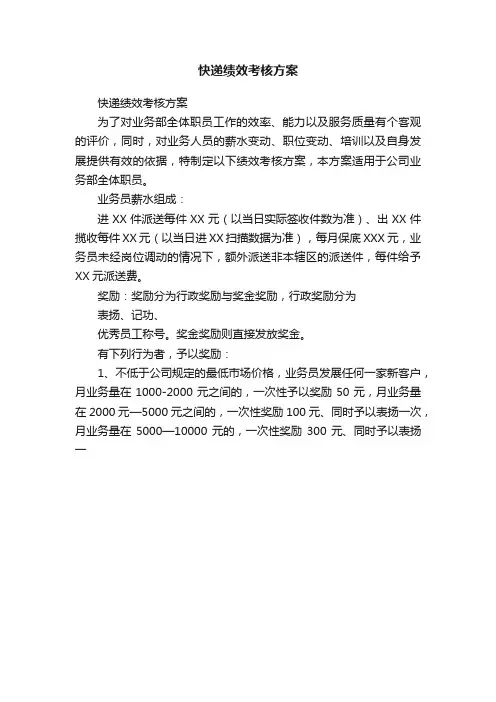 快递绩效考核方案

快递绩效考核方案

为了对业务部全体职员工作的效率、能力以及服务质量有个客观的评价，同时，对业务人员的薪水变动、职位变动、培训以及自身发展提供有效的依据，特制定以下绩效考核方案，本方案适用于公司业务部全体职员。

业务员薪水组成：

进 XX 件派送每件 XX 元（以当日实际签收件数为准）、出 XX 件揽收每件 XX 元（以当日进 XX 扫描数据为准），每月保底 XXX 元，业务员未经岗位调动的情况下，额外派送非本辖区的派送件，每件给予 XX 元派送费。

奖励：奖励分为行政奖励与奖金奖励，行政奖励分为

表扬、记功、

优秀员工称号。奖金奖励则直接发放奖金。

有下列行为者，予以奖励：

1、不低于公司规定的最低市场价格，业务员发展任何一家新客户，月业务量在 1000-2000 元之间的，一次性予以奖励 50 元，月业务量在 2000 元—5000 元之间的，一次性奖励 100 元、同时予以表扬一次，月业务量在 5000—10000 元的，一次性奖励 300 元、同时予以表扬一